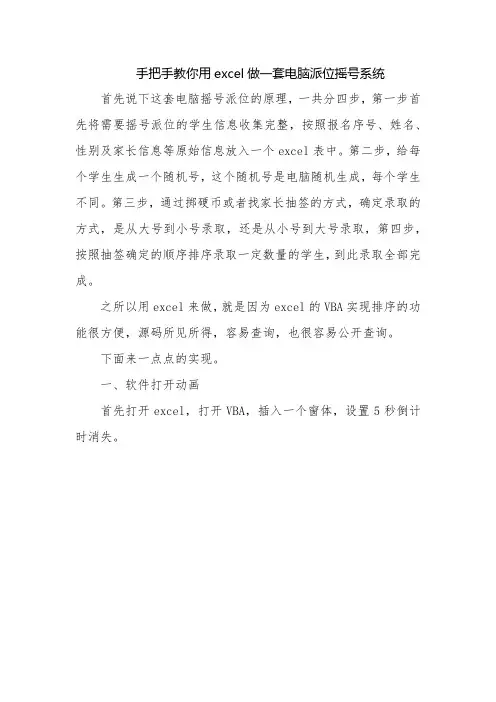 手把手教你用 excel 做一套电脑派位摇号系统

首先说下这套电脑摇号派位的原理，一共分四步，第一步首先将需要摇号派位的学生信息收集完整，按照报名序号、姓名、性别及家长信息等原始信息放入一个 excel 表中。第二步，给每个学生生成一个随机号，这个随机号是电脑随机生成，每个学生不同。第三步，通过掷硬币或者找家长抽签的方式，确定录取的方式，是从大号到小号录取，还是从小号到大号录取，第四步，按照抽签确定的顺序排序录取一定数量的学生，到此录取全部完成。

之所以用 excel 来做，就是因为 excel 的 VBA 实现排序的功能很方便，源码所见所得，容易查询，也很容易公开查询。

下面来一点点的实现。

一、软件打开动画

首先打开 excel，打开 VBA，插入一个窗体，设置 5 秒倒计时消失。